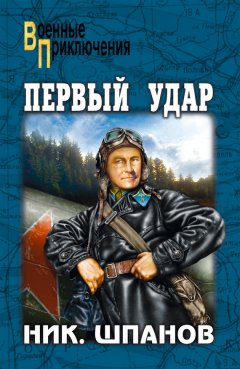 Военные
Приключения

ПЕРВЫЙ УДАР

НИК. ШПАНОВ